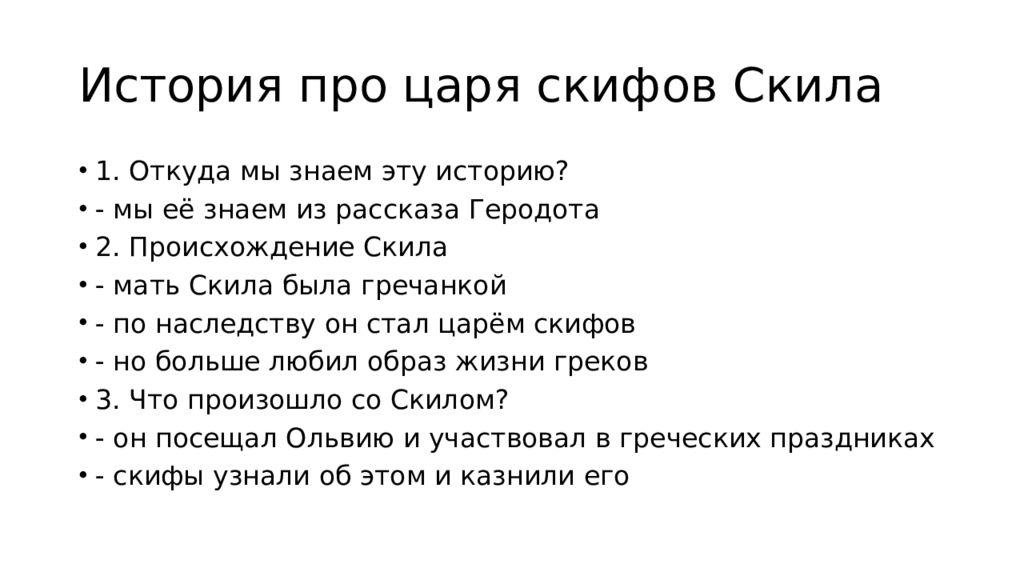 История про царя скифов Скила

• 1. Откуда мы знаем эту историю?
• - мы её знаем из рассказа Геродота
• 2. Происхождение Скила
• - мать Скила была гречанкой
• - по наследству он стал царём скифов
• - но больше любил образ жизни греков
• 3. Что произошло со Скилом?
• - он посещал Ольвию и участвовал в греческих праздниках
• - скифы узнали об этом и казнили его